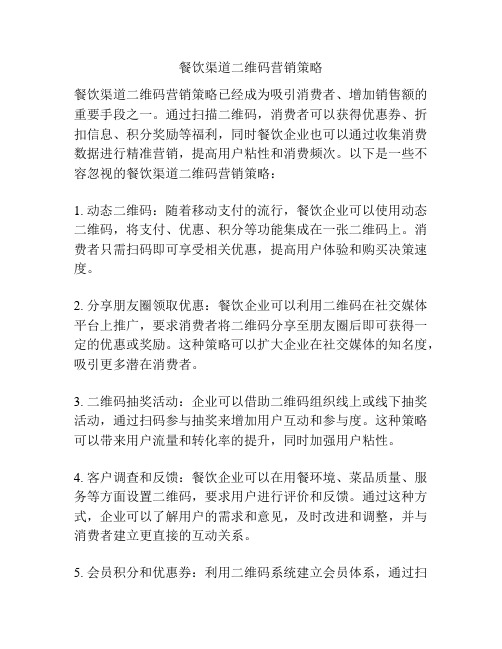 餐饮渠道二维码营销策略

餐饮渠道二维码营销策略已经成为吸引消费者、增加销售额的重要手段之一。通过扫描二维码，消费者可以获得优惠券、折扣信息、积分奖励等福利，同时餐饮企业也可以通过收集消费数据进行精准营销，提高用户粘性和消费频次。以下是一些不容忽视的餐饮渠道二维码营销策略：

1. 动态二维码：随着移动支付的流行，餐饮企业可以使用动态二维码，将支付、优惠、积分等功能集成在一张二维码上。消费者只需扫码即可享受相关优惠，提高用户体验和购买决策速度。

2. 分享朋友圈领取优惠：餐饮企业可以利用二维码在社交媒体平台上推广，要求消费者将二维码分享至朋友圈后即可获得一定的优惠或奖励。这种策略可以扩大企业在社交媒体的知名度，吸引更多潜在消费者。

3. 二维码抽奖活动：企业可以借助二维码组织线上或线下抽奖活动，通过扫码参与抽奖来增加用户互动和参与度。这种策略可以带来用户流量和转化率的提升，同时加强用户粘性。

4. 客户调查和反馈：餐饮企业可以在用餐环境、菜品质量、服务等方面设置二维码，要求用户进行评价和反馈。通过这种方式，企业可以了解用户的需求和意见，及时改进和调整，并与消费者建立更直接的互动关系。

5. 会员积分和优惠券：利用二维码系统建立会员体系，通过扫